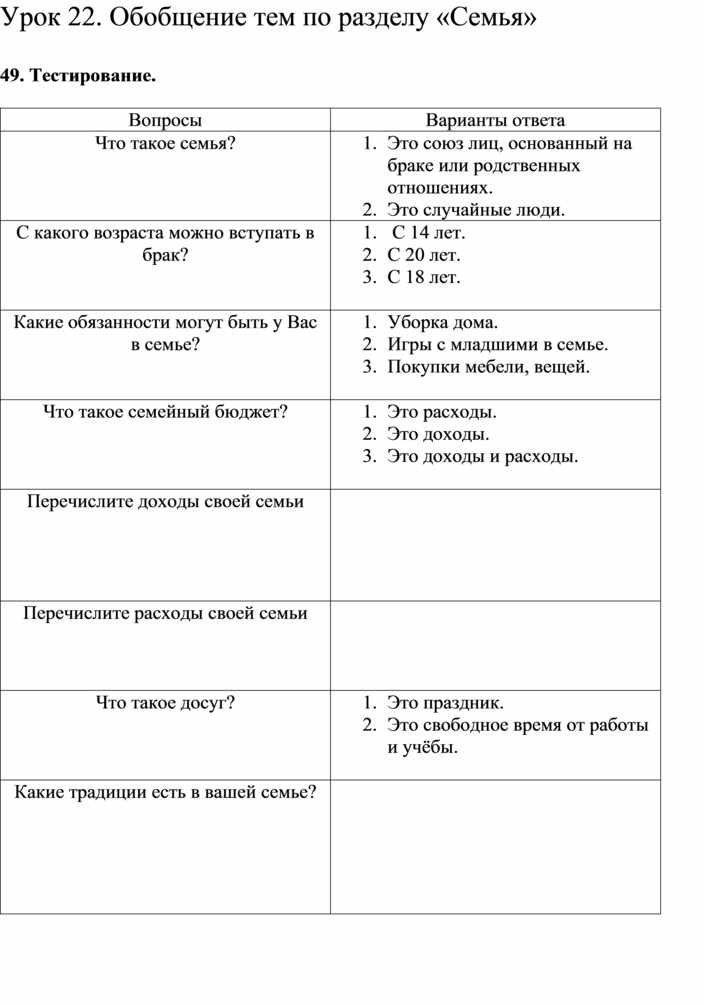 Урок 22. Обобщение тем по разделу «Семья»

49. Тестирование.

| Вопросы | Варианты ответа |
|---|---|
| Что такое семья? | 1. Это союз лиц, основанный на браке или родственных отношениях. 2. Это случайные люди. |
| С какого возраста можно вступать в брак? | 1. С 14 лет. 2. С 20 лет. 3. С 18 лет. |
| Какие обязанности могут быть у Вас в семье? | 1. Уборка дома. 2. Игры с младшими в семье. 3. Покупки мебели, вещей. |
| Что такое семейный бюджет? | 1. Это расходы. 2. Это доходы. 3. Это доходы и расходы. |
| Перечислите доходы своей семьи | |
| Перечислите расходы своей семьи | |
| Что такое досуг? | 1. Это праздник. 2. Это свободное время от работы и учёбы. |
| Какие традиции есть в вашей семье? | |